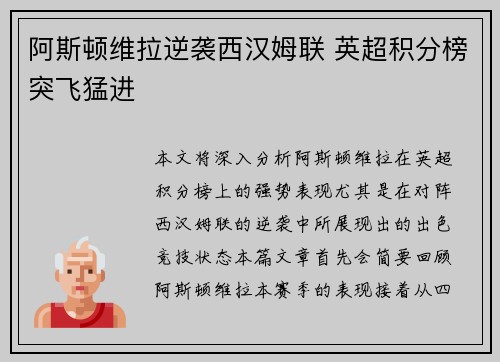 阿斯顿维拉逆袭西汉姆联 英超积分榜突飞猛进

本文将深入分析阿斯顿维拉在英超积分榜上的强势表现尤其是在对阵西汉姆联的逆袭中所展现出的出色竞技状态本篇文章首先会简要回顾阿斯顿维拉本赛季的表现接着从四